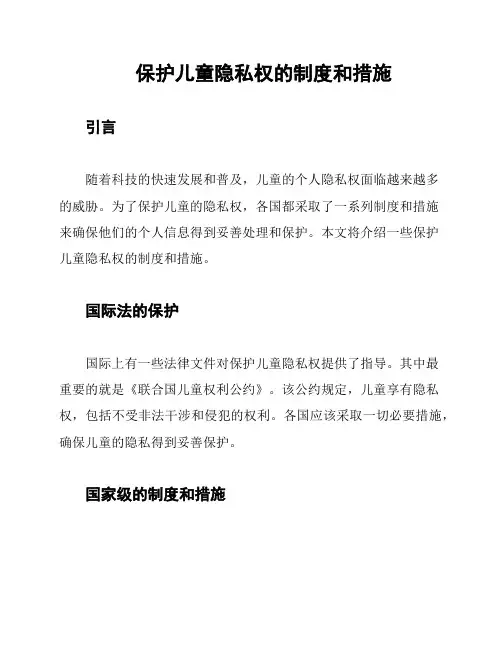 保护儿童隐私权的制度和措施

引言

随着科技的快速发展和普及，儿童的个人隐私权面临越来越多的威胁。为了保护儿童的隐私权，各国都采取了一系列制度和措施来确保他们的个人信息得到妥善处理和保护。本文将介绍一些保护儿童隐私权的制度和措施。

国际法的保护

国际上有一些法律文件对保护儿童隐私权提供了指导。其中最重要的就是《联合国儿童权利公约》。该公约规定，儿童享有隐私权，包括不受非法干涉和侵犯的权利。各国应该采取一切必要措施，确保儿童的隐私得到妥善保护。

国家级的制度和措施